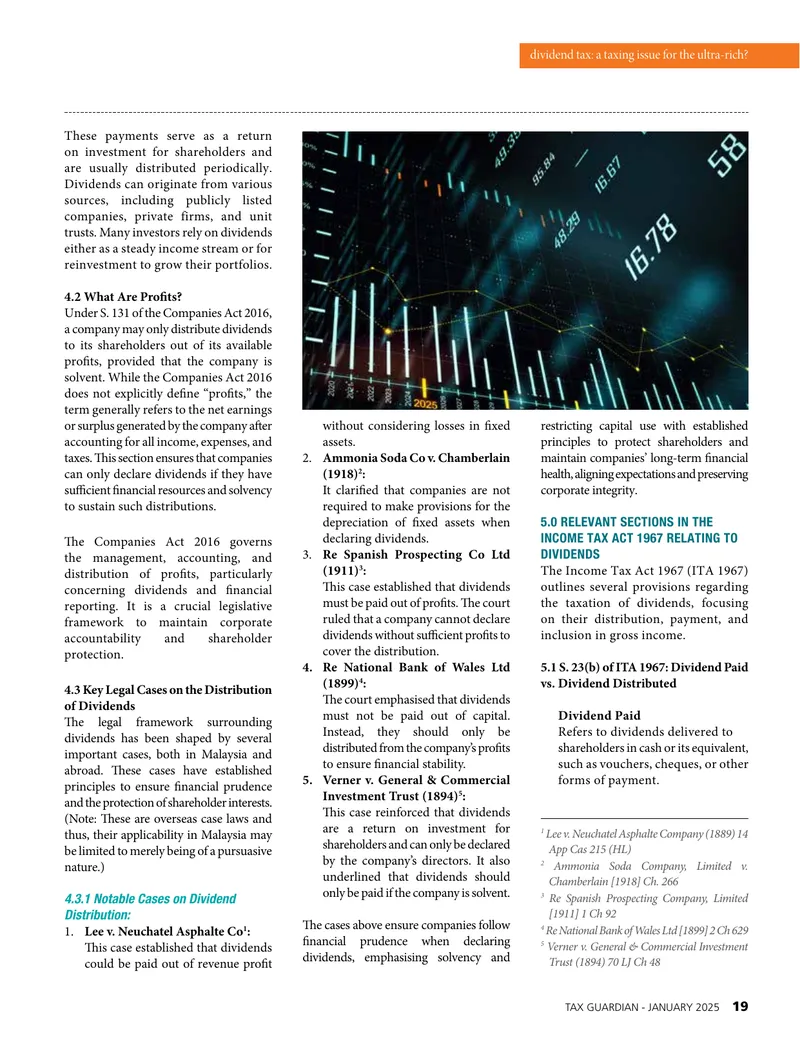 dividend tax: a taxing issue for the ultra-rich?

These payments serve as a return on investment for shareholders and are usually distributed periodically. Dividends can originate from various sources, including publicly listed companies, private firms, and unit trusts. Many investors rely on dividends either as a steady income stream or for reinvestment to grow their portfolios.

4.2 What Are Profits?
Under S. 131 of the Companies Act 2016, a company may only distribute dividends to its shareholders out of its available profits, provided that the company is solvent. While the Companies Act 2016 does not explicitly define "profits," the term generally refers to the net earnings or surplus generated by the company after accounting for all income, expenses, and taxes. This section ensures that companies can only declare dividends if they have sufficient financial resources and solvency to sustain such distributions.

The Companies Act 2016 governs the management, accounting, and distribution of profits, particularly concerning dividends and financial reporting. It is a crucial legislative framework to maintain corporate accountability and shareholder protection.

4.3 Key Legal Cases on the Distribution of Dividends
The legal framework surrounding dividends has been shaped by several important cases, both in Malaysia and abroad. These cases have established principles to ensure financial prudence and the protection of shareholder interests. (Note: These are overseas case laws and thus, their applicability in Malaysia may be limited to merely being of a pursuasive nature.)

4.3.1 Notable Cases on Dividend Distribution:
1. Lee v. Neuchatel Asphalte Co$^{1}$:
This case established that dividends could be paid out of revenue profit without considering losses in fixed assets.
2. Ammonia Soda Co v. Chamberlain (1918)$^{2}$:
It clarified that companies are not required to make provisions for the depreciation of fixed assets when declaring dividends.
3. Re Spanish Prospecting Co Ltd (1911)$^{3}$:
This case established that dividends must be paid out of profits. The court ruled that a company cannot declare dividends without sufficient profits to cover the distribution.
4. Re National Bank of Wales Ltd (1899)$^{4}$:
The court emphasised that dividends must not be paid out of capital. Instead, they should only be distributed from the company's profits to ensure financial stability.
5. Verner v. General & Commercial Investment Trust (1894)$^{5}$:
This case reinforced that dividends are a return on investment for shareholders and can only be declared by the company's directors. It also underlined that dividends should only be paid if the company is solvent.

The cases above ensure companies follow financial prudence when declaring dividends, emphasising solvency and restricting capital use with established principles to protect shareholders and maintain companies' long-term financial health, aligning expectations and preserving corporate integrity.

5.0 RELEVANT SECTIONS IN THE INCOME TAX ACT 1967 RELATING TO DIVIDENDS
The Income Tax Act 1967 (ITA 1967) outlines several provisions regarding the taxation of dividends, focusing on their distribution, payment, and inclusion in gross income.

5.1 S. 23(b) of ITA 1967: Dividend Paid vs. Dividend Distributed

Dividend Paid
Refers to dividends delivered to shareholders in cash or its equivalent, such as vouchers, cheques, or other forms of payment.

$^{1}$ Lee v. Neuchatel Asphalte Company (1889) 14 App Cas 215 (HL)
$^{2}$ Ammonia Soda Company, Limited v. Chamberlain [1918] Ch. 266
$^{3}$ Re Spanish Prospecting Company, Limited [1911] 1 Ch 92
$^{4}$ Re National Bank of Wales Ltd [1899] 2 Ch 629
$^{5}$ Verner v. General & Commercial Investment Trust (1894) 70 LJ Ch 48

TAX GUARDIAN - JANUARY 2025 19